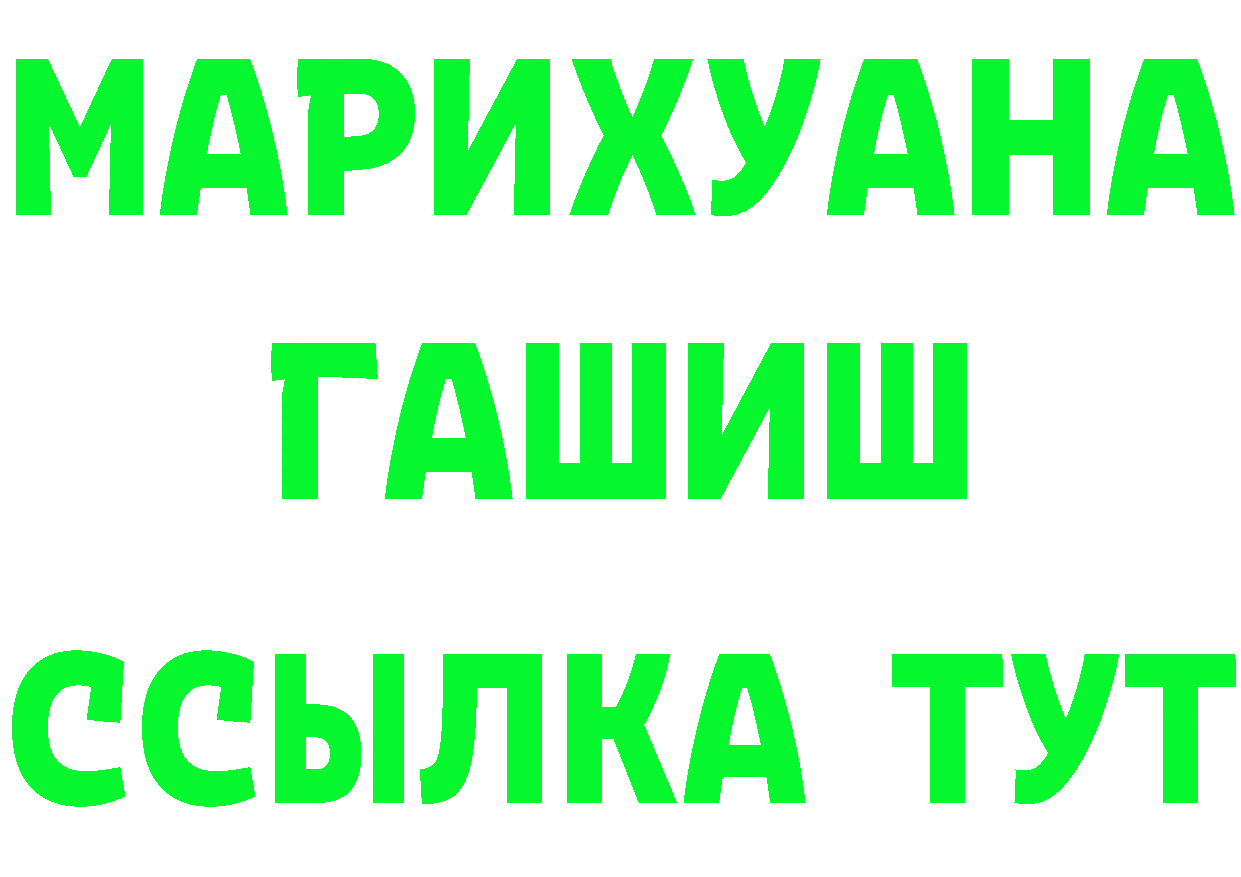 МАРИХУАНА
ГАШИШ
ССЫЛКА ТУТ